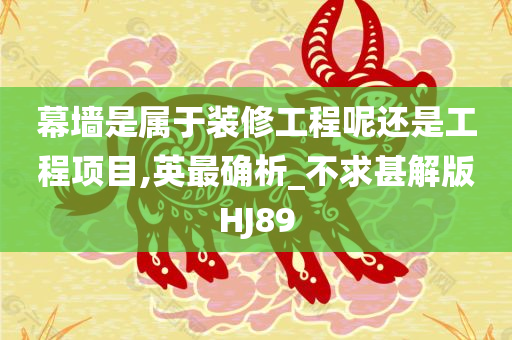 幕墙是属于装修工程呢还是工程项目,英最确析_不求甚解版HJ89